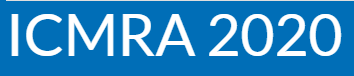 ICMRA 2020